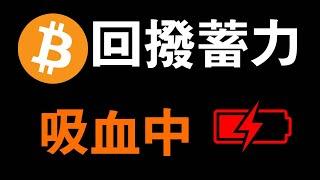 回撥蓄力

吸血中